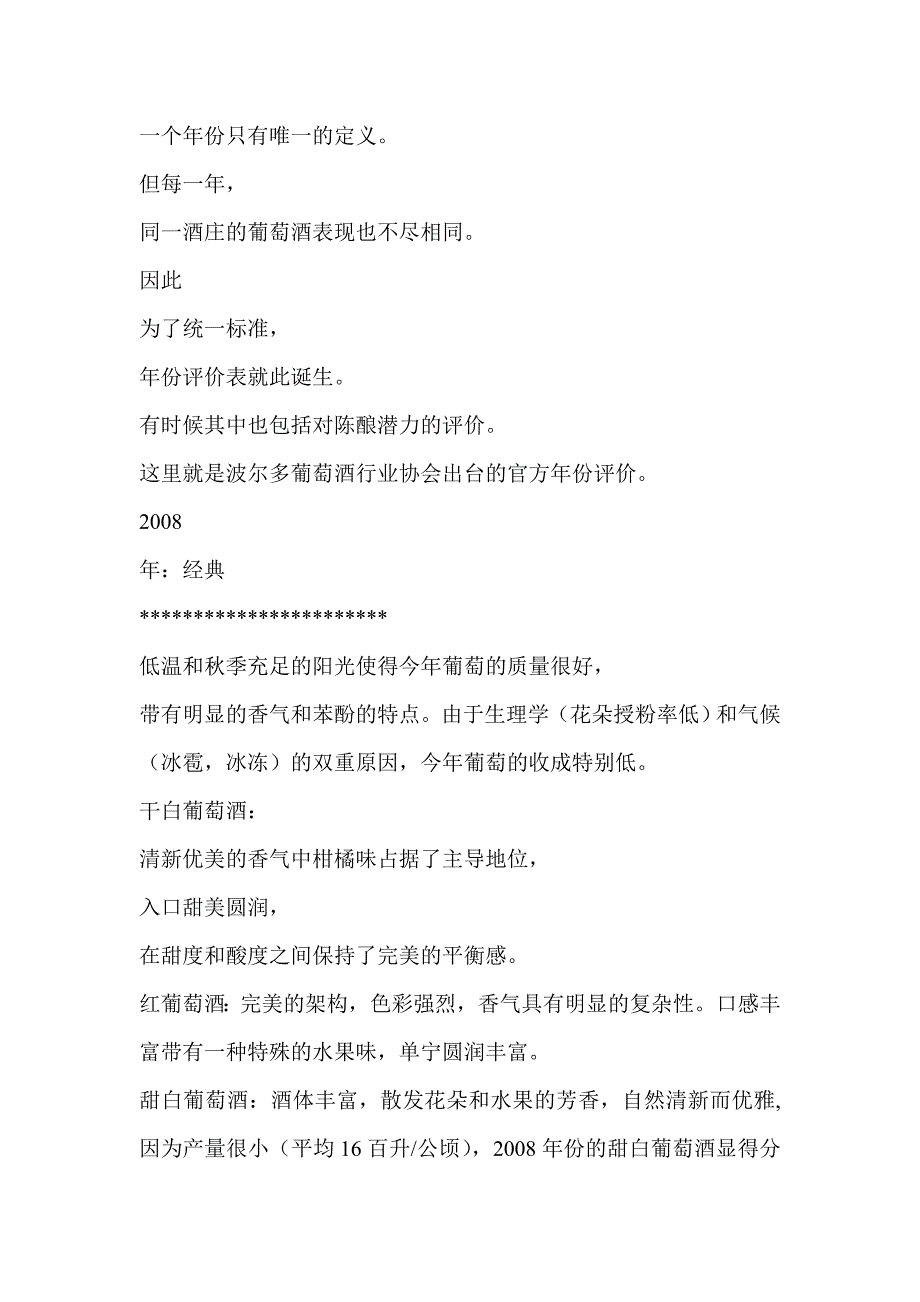 一个年份只有唯一的定义。

但每一年，

同一酒庄的葡萄酒表现也不尽相同。

因此

为了统一标准，

年份评价表就此诞生。

有时候其中也包括对陈酿潜力的评价。

这里就是波尔多葡萄酒行业协会出台的官方年份评价。

2008

年：经典

**********************

低温和秋季充足的阳光使得今年葡萄的质量很好，

带有明显的香气和苯酚的特点。由于生理学（花朵授粉率低）和气候（冰雹，冰冻）的双重原因，今年葡萄的收成特别低。

干白葡萄酒：

清新优美的香气中柑橘味占据了主导地位，

入口甜美圆润，

在甜度和酸度之间保持了完美的平衡感。

红葡萄酒: 完美的架构，色彩强烈，香气具有明显的复杂性。口感丰富带有一种特殊的水果味，单宁圆润丰富。

甜白葡萄酒：酒体丰富，散发花朵和水果的芳香，自然清新而优雅，因为产量很小（平均 16 百升/公顷），2008 年份的甜白葡萄酒显得分